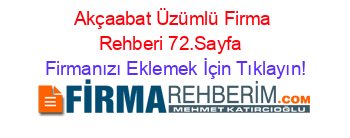 Akçaabat Üzümlü Firma Rehberi 72.Sayfa

Firmanızı Eklemek İçin Tıklayın!

FİRMAREHBERİM.COM
MEHMET KATIRCIOĞLU